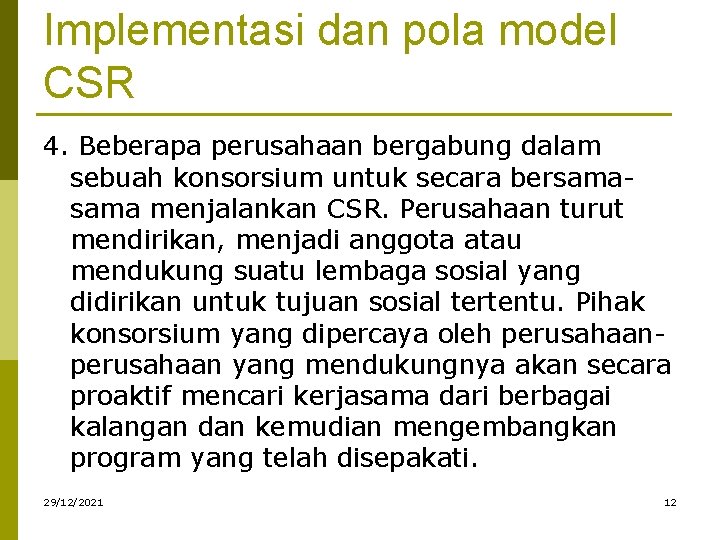 Implementasi dan pola model CSR

4. Beberapa perusahaan bergabung dalam sebuah konsorsium untuk secara bersama-sama menjalankan CSR. Perusahaan turut mendirikan, menjadi anggota atau mendukung suatu lembaga sosial yang didirikan untuk tujuan sosial tertentu. Pihak konsorsium yang dipercaya oleh perusahaan-perusahaan yang mendukungnya akan secara proaktif mencari kerjasama dari berbagai kalangan dan kemudian mengembangkan program yang telah disepakati.

29/12/2021

12